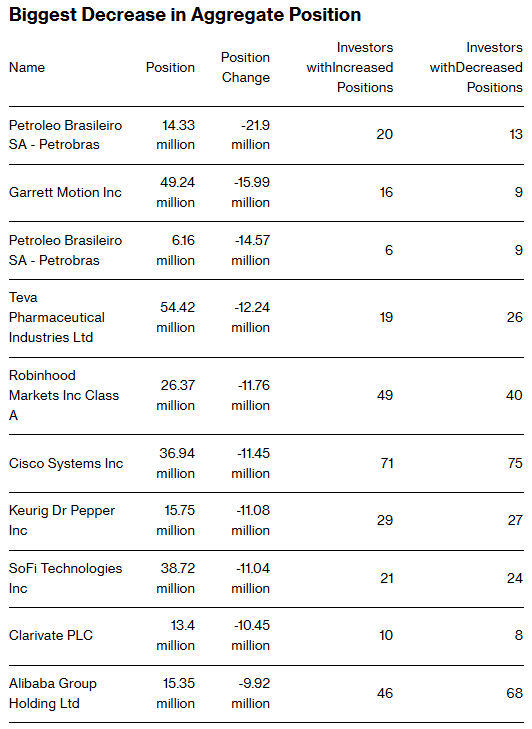 Biggest Decrease in Aggregate Position

| Name | Position | Position Change | Investors withIncreased Positions | Investors withDecreased Positions |
|---|---|---|---|---|
| Petroleo Brasileiro SA - Petrobras | 14.33 million | -21.9 million | 20 | 13 |
| Garrett Motion Inc | 49.24 million | -15.99 million | 16 | 9 |
| Petroleo Brasileiro SA - Petrobras | 6.16 million | -14.57 million | 6 | 9 |
| Teva Pharmaceutical Industries Ltd | 54.42 million | -12.24 million | 19 | 26 |
| Robinhood Markets Inc Class A | 26.37 million | -11.76 million | 49 | 40 |
| Cisco Systems Inc | 36.94 million | -11.45 million | 71 | 75 |
| Keurig Dr Pepper Inc | 15.75 million | -11.08 million | 29 | 27 |
| SoFi Technologies Inc | 38.72 million | -11.04 million | 21 | 24 |
| Clarivate PLC | 13.4 million | -10.45 million | 10 | 8 |
| Alibaba Group Holding Ltd | 15.35 million | -9.92 million | 46 | 68 |